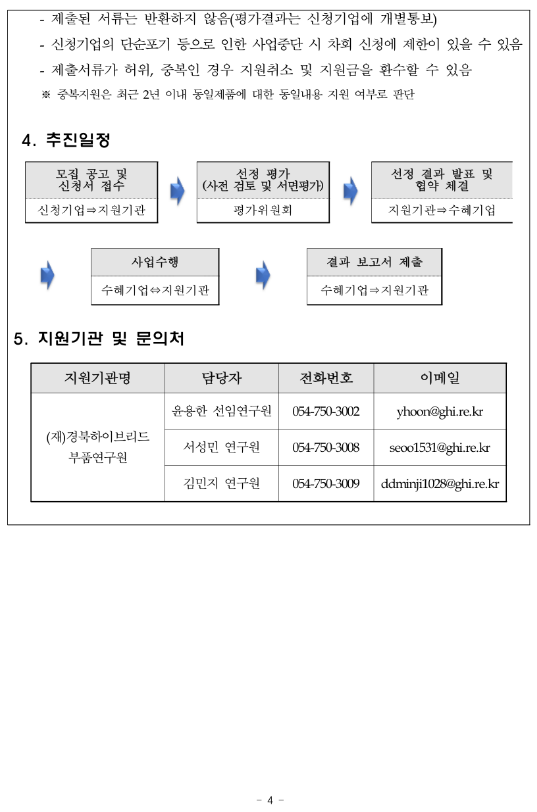 - 제출된 서류는 반환하지 않음(평가결과는 신청기업에 개별통보)
- 신청기업의 단순포기 등으로 인한 사업중단 시 차회 신청에 제한이 있을 수 있음
- 제출서류가 허위, 중복인 경우 지원취소 및 지원금을 환수할 수 있음
※ 중복지원은 최근 2년 이내 동일제품에 대한 동일내용 지원 여부로 판단

4. 추진일정

모집 공고 및 신청서 접수
신청기업⇒지원기관

선정 평가 (사전 검토 및 서면평가)
평가위원회

선정 결과 발표 및 협약 체결
지원기관⇒수혜기업

사업수행
수혜기업⇔지원기관

결과 보고서 제출
수혜기업⇒지원기관

5. 지원기관 및 문의처

| 지원기관명 | 담당자 | 전화번호 | 이메일 |
|---|---|---|---|
| (재)경북하이브리드 부품연구원 | 윤용한 선임연구원 | 054-750-3002 | yhoon@ghi.re.kr |
| | 서성민 연구원 | 054-750-3008 | seoo1531@ghi.re.kr |
| | 김민지 연구원 | 054-750-3009 | ddminji1028@ghi.re.kr |

- 4 -